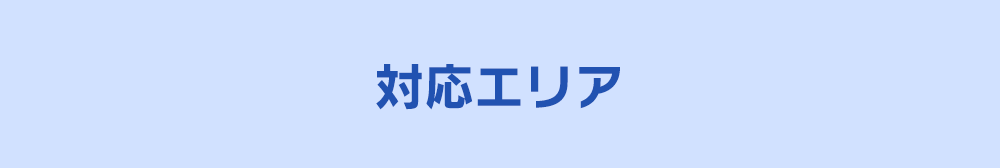 対応エリア